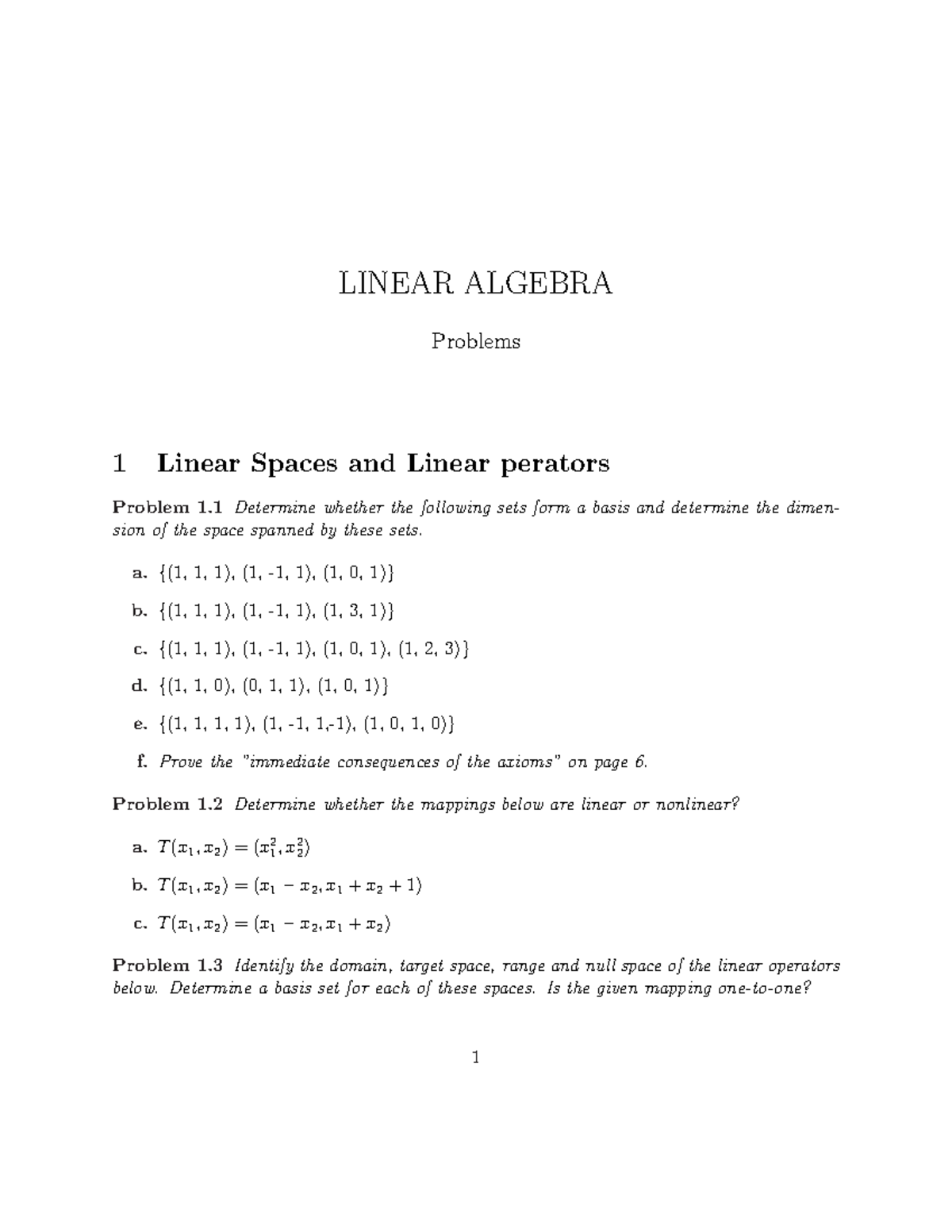 LINEAR ALGEBRA

Problems

1 Linear Spaces and Linear perators

Problem 1.1 Determine whether the following sets form a basis and determine the dimension of the space spanned by these sets.

a. {(1, 1, 1), (1, -1, 1), (1, 0, 1)}

b. {(1, 1, 1), (1, -1, 1), (1, 3, 1)}

c. {(1, 1, 1), (1, -1, 1), (1, 0, 1), (1, 2, 3)}

d. {(1, 1, 0), (0, 1, 1), (1, 0, 1)}

e. {(1, 1, 1, 1), (1, -1, 1,-1), (1, 0, 1, 0)}

f. Prove the "immediate consequences of the axioms" on page 6.

Problem 1.2 Determine whether the mappings below are linear or nonlinear?

a. $T(x_1, x_2) = (x_1^2, x_2^2)$

b. $T(x_1, x_2) = (x_1 - x_2, x_1 + x_2 + 1)$

c. $T(x_1, x_2) = (x_1 - x_2, x_1 + x_2)$

Problem 1.3 Identify the domain, target space, range and null space of the linear operators below. Determine a basis set for each of these spaces. Is the given mapping one-to-one?

1